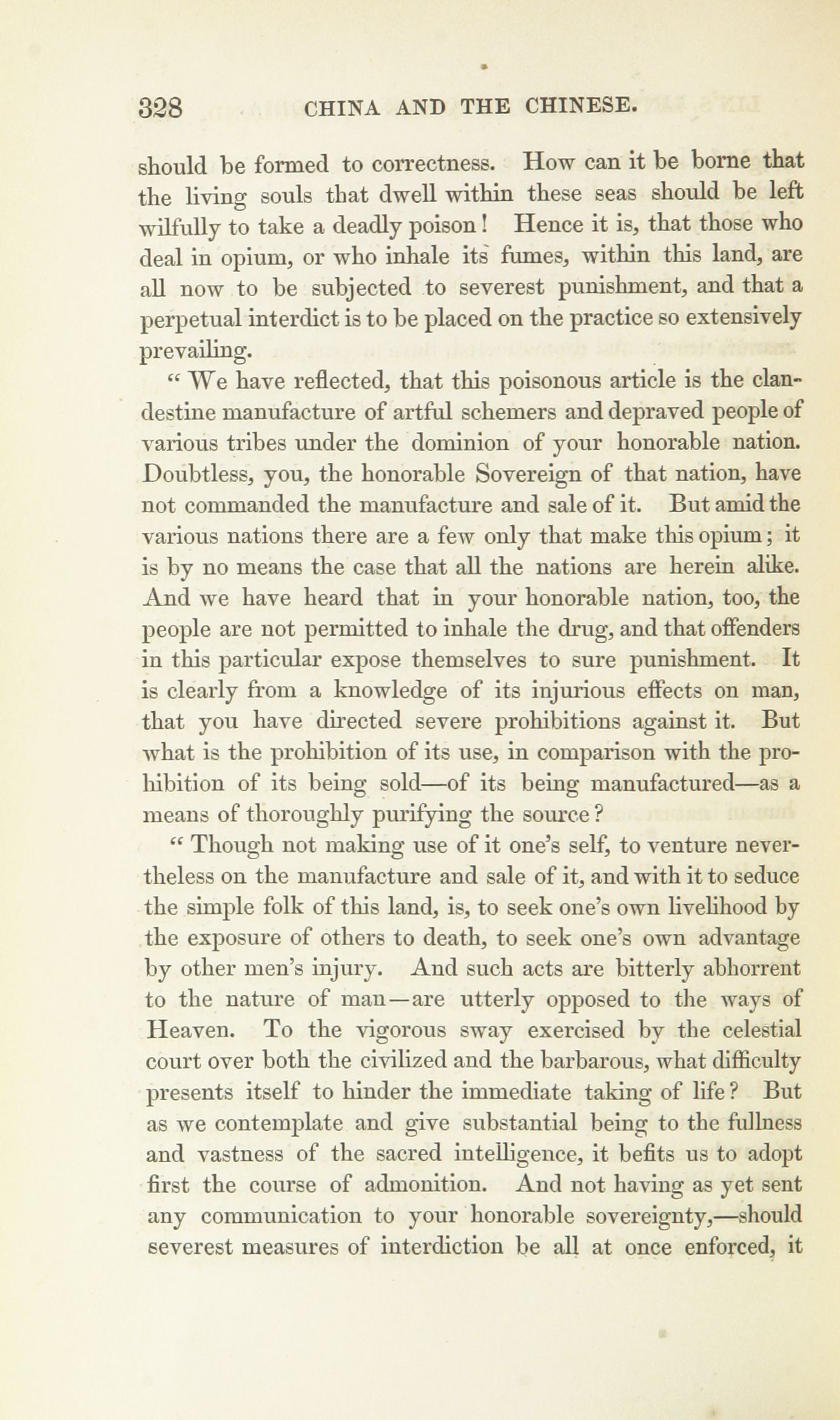 328 CHINA AND THE CHINESE.

should be formed to correctness. How can it be borne that the living souls that dwell within these seas should be left wilfully to take a deadly poison! Hence it is, that those who deal in opium, or who inhale its fumes, within this land, are all now to be subjected to severest punishment, and that a perpetual interdict is to be placed on the practice so extensively prevailing.

" We have reflected, that this poisonous article is the clandestine manufacture of artful schemers and depraved people of various tribes under the dominion of your honorable nation. Doubtless, you, the honorable Sovereign of that nation, have not commanded the manufacture and sale of it. But amid the various nations there are a few only that make this opium; it is by no means the case that all the nations are herein alike. And we have heard that in your honorable nation, too, the people are not permitted to inhale the drug, and that offenders in this particular expose themselves to sure punishment. It is clearly from a knowledge of its injurious effects on man, that you have directed severe prohibitions against it. But what is the prohibition of its use, in comparison with the prohibition of its being sold—of its being manufactured—as a means of thoroughly purifying the source?

" Though not making use of it one's self, to venture nevertheless on the manufacture and sale of it, and with it to seduce the simple folk of this land, is, to seek one's own livelihood by the exposure of others to death, to seek one's own advantage by other men's injury. And such acts are bitterly abhorrent to the nature of man—are utterly opposed to the ways of Heaven. To the vigorous sway exercised by the celestial court over both the civilized and the barbarous, what difficulty presents itself to hinder the immediate taking of life? But as we contemplate and give substantial being to the fullness and vastness of the sacred intelligence, it befits us to adopt first the course of admonition. And not having as yet sent any communication to your honorable sovereignty,—should severest measures of interdiction be all at once enforced, it